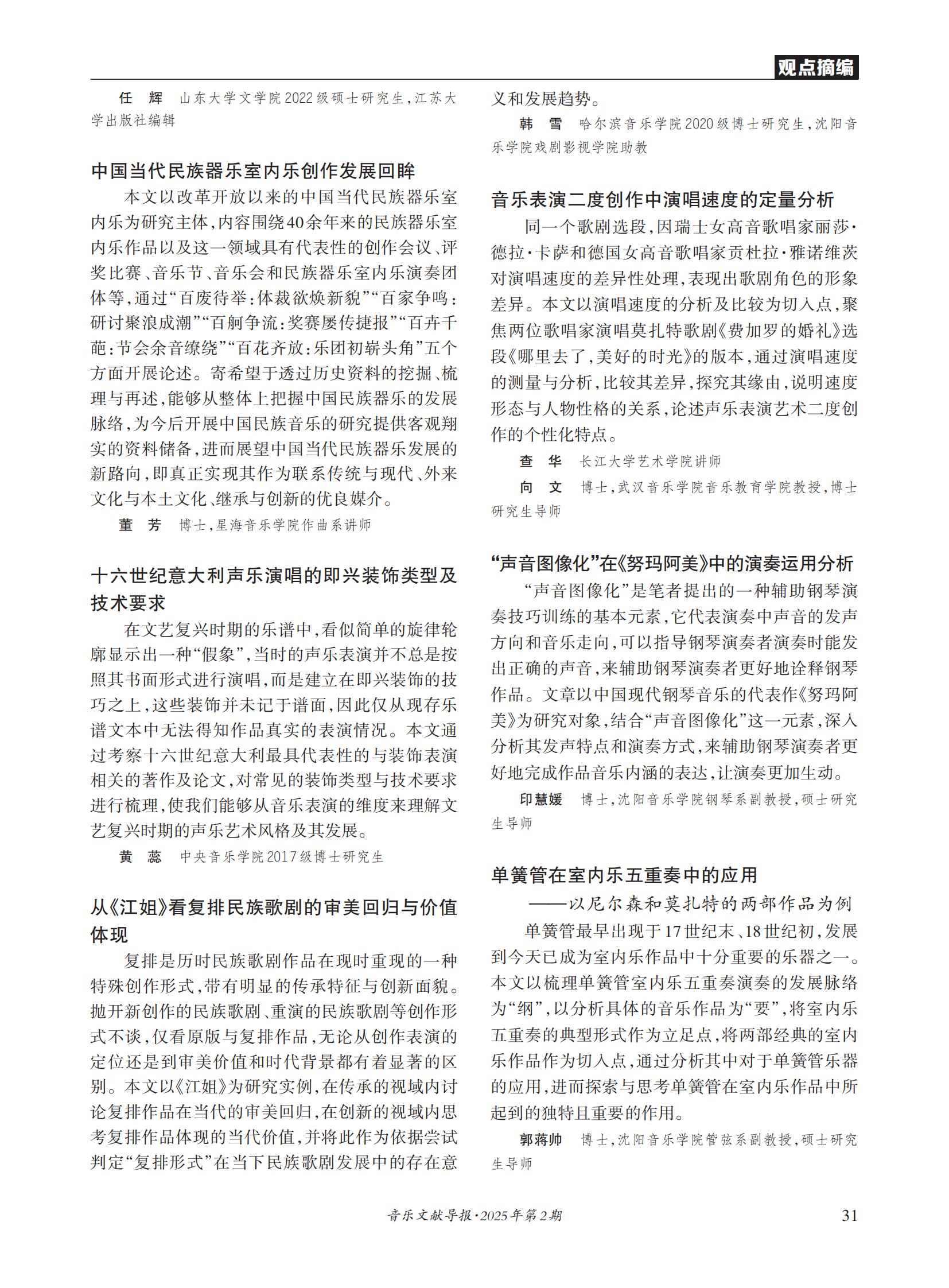 观点摘编

任 辉 山东大学文学院2022级硕士研究生，江苏大学出版社编辑

中国当代民族器乐室内乐创作发展回眸

本文以改革开放以来的中国当代民族器乐室内乐为研究主体，内容围绕40余年来的民族器乐室内乐作品以及这一领域具有代表性的创作会议、评奖比赛、音乐节、音乐会和民族器乐室内乐演奏团体等，通过“百废待举：体裁欲焕新貌”“百家争鸣：研讨聚浪成潮”“百舸争流：奖赛屡传捷报”“百卉千葩：节会余音缭绕”“百花齐放：乐团初崭头角”五个方面开展论述。寄希望于透过历史资料的挖掘、梳理与再述，能够从整体上把握中国民族器乐的发展脉络，为今后开展中国民族音乐的研究提供客观翔实的资料储备，进而展望中国当代民族器乐发展的新路向，即真正实现其作为联系传统与现代、外来文化与本土文化、继承与创新的优良媒介。

董 芳 博士，星海音乐学院作曲系讲师

十六世纪意大利声乐演唱的即兴装饰类型及技术要求

在文艺复兴时期的乐谱中，看似简单的旋律轮廓显示出一种“假象”，当时的声乐表演并不总是按照其书面形式进行演唱，而是建立在即兴装饰的技巧之上，这些装饰并未记于谱面，因此仅从现存乐谱文本中无法得知作品真实的表演情况。本文通过考察十六世纪意大利最具代表性的与装饰表演相关的著作及论文，对常见的装饰类型与技术要求进行梳理，使我们能够从音乐表演的维度来理解文艺复兴时期的声乐艺术风格及其发展。

黄 蕊 中央音乐学院2017级博士研究生

从《江姐》看复排民族歌剧的审美回归与价值体现

复排是历时民族歌剧作品在现时重现的一种特殊创作形式，带有明显的传承特征与创新面貌。抛开新创作的民族歌剧、重演的民族歌剧等创作形式不谈，仅看原版与复排作品，无论从创作表演的定位还是到审美价值和时代背景都有着显著的区别。本文以《江姐》为研究实例，在传承的视域内讨论复排作品在当代的审美回归，在创新的视域内思考复排作品体现的当代价值，并将此作为依据尝试判定“复排形式”在当下民族歌剧发展中的存在意义和发展趋势。

韩 雪 哈尔滨音乐学院2020级博士研究生，沈阳音乐学院戏剧影视学院助教

音乐表演二度创作中演唱速度的定量分析

同一个歌剧选段，因瑞士女高音歌唱家丽莎·德拉·卡萨和德国女高音歌唱家贡杜拉·雅诺维茨对演唱速度的差异性处理，表现出歌剧角色的形象差异。本文以演唱速度的分析及比较为切入点，聚焦两位歌唱家演唱莫扎特歌剧《费加罗的婚礼》选段《哪里去了，美好的时光》的版本，通过演唱速度的测量与分析，比较其差异，探究其缘由，说明速度形态与人物性格的关系，论述声乐表演艺术二度创作的个性化特点。

查 华 长江大学艺术学院讲师
向 文 博士，武汉音乐学院音乐教育学院教授，博士研究生导师

“声音图像化”在《努玛阿美》中的演奏运用分析

“声音图像化”是笔者提出的一种辅助钢琴演奏技巧训练的基本元素，它代表演奏中声音的发声方向和音乐走向，可以指导钢琴演奏者演奏时能发出正确的声音，来辅助钢琴演奏者更好地诠释钢琴作品。文章以中国现代钢琴音乐的代表作《努玛阿美》为研究对象，结合“声音图像化”这一元素，深入分析其发声特点和演奏方式，来辅助钢琴演奏者更好地完成作品音乐内涵的表达，让演奏更加生动。

印慧媛 博士，沈阳音乐学院钢琴系副教授，硕士研究生导师

单簧管在室内乐五重奏中的应用
——以尼尔森和莫扎特的两部作品为例

单簧管最早出现于17世纪末、18世纪初，发展到今天已成为室内乐作品中十分重要的乐器之一。本文以梳理单簧管室内乐五重奏演奏的发展脉络为“纲”，以分析具体的音乐作品为“要”，将室内乐五重奏的典型形式作为立足点，将两部经典的室内乐作品作为切入点，通过分析其中对于单簧管乐器的应用，进而探索与思考单簧管在室内乐作品中所起到的独特且重要的作用。

郭蒋帅 博士，沈阳音乐学院管弦系副教授，硕士研究生导师

音乐文献导报·2025年第2期 31